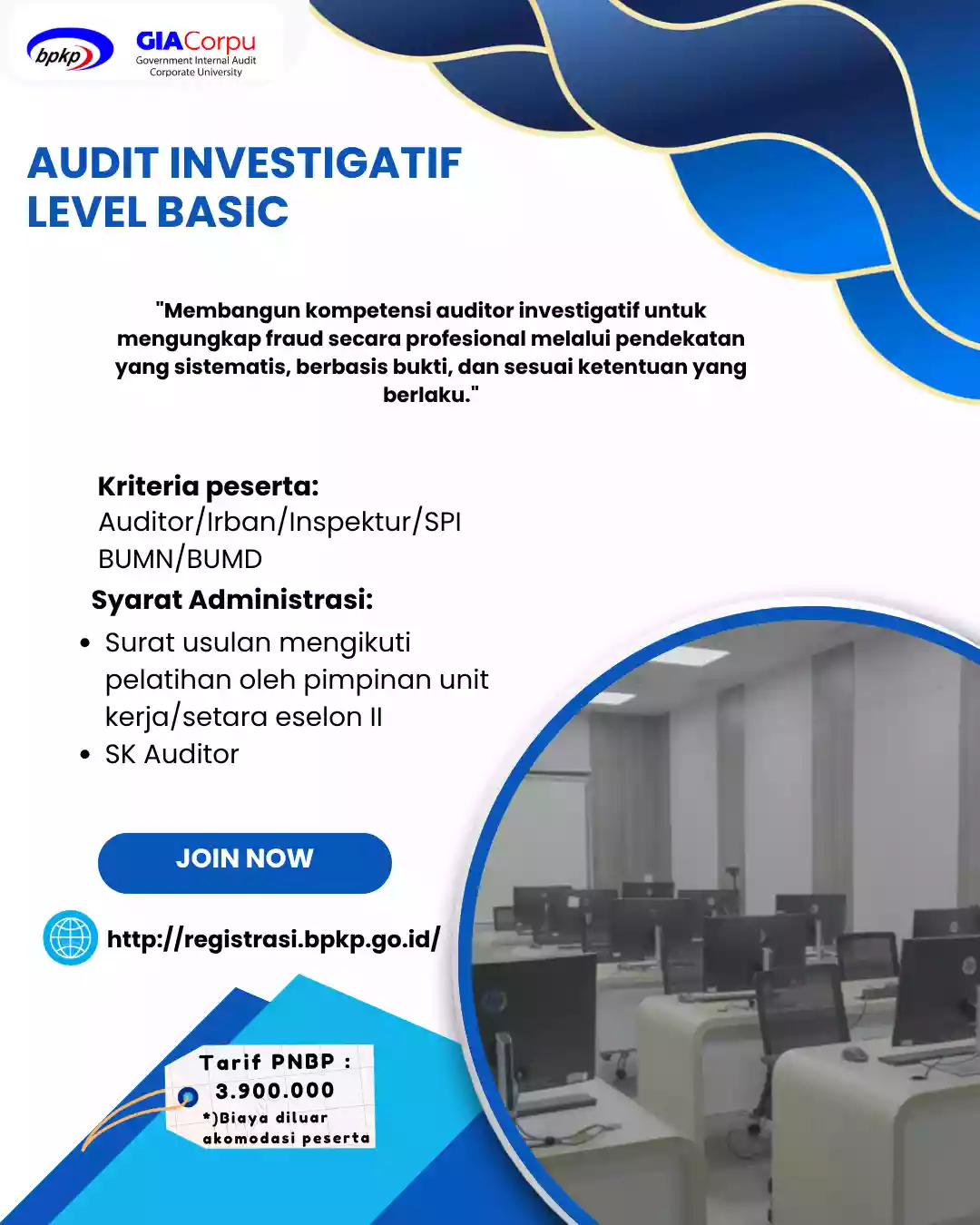 bpkp

GIACorpu
Government Internal Audit
Corporate University

AUDIT INVESTIGATIF
LEVEL BASIC

"Membangun kompetensi auditor investigatif untuk mengungkap fraud secara profesional melalui pendekatan yang sistematis, berbasis bukti, dan sesuai ketentuan yang berlaku."

Kriteria peserta:
Auditor/Irban/Inspektur/SPI
BUMN/BUMD

Syarat Administrasi:
• Surat usulan mengikuti pelatihan oleh pimpinan unit kerja/setara eselon II
• SK Auditor

JOIN NOW

http://registrasi.bpkp.go.id/

Tarif PNBP :
3.900.000
*)Biaya diluar akomodasi peserta